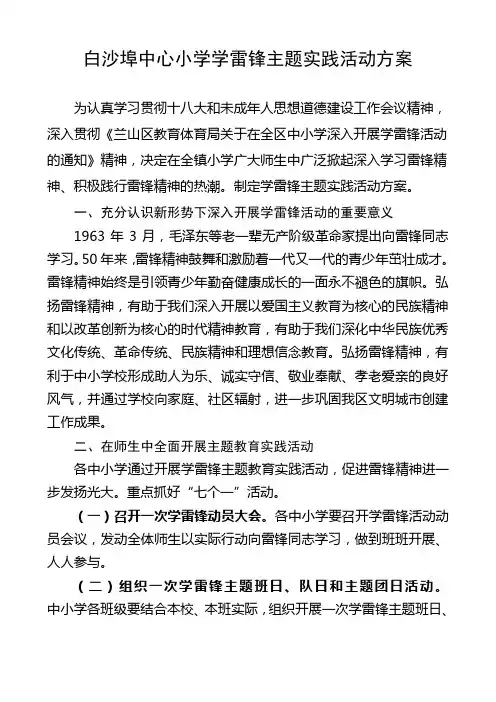 白沙埠中心小学学雷锋主题实践活动方案

为认真学习贯彻十八大和未成年人思想道德建设工作会议精神，深入贯彻《兰山区教育体育局关于在全区中小学深入开展学雷锋活动的通知》精神，决定在全镇小学广大师生中广泛掀起深入学习雷锋精神、积极践行雷锋精神的热潮。制定学雷锋主题实践活动方案。

一、充分认识新形势下深入开展学雷锋活动的重要意义

1963 年 3 月，毛泽东等老一辈无产阶级革命家提出向雷锋同志学习。50 年来，雷锋精神鼓舞和激励着一代又一代的青少年茁壮成才。雷锋精神始终是引领青少年勤奋健康成长的一面永不褪色的旗帜。弘扬雷锋精神，有助于我们深入开展以爱国主义教育为核心的民族精神和以改革创新为核心的时代精神教育，有助于我们深化中华民族优秀文化传统、革命传统、民族精神和理想信念教育。弘扬雷锋精神，有利于中小学校形成助人为乐、诚实守信、敬业奉献、孝老爱亲的良好风气，并通过学校向家庭、社区辐射，进一步巩固我区文明城市创建工作成果。

二、在师生中全面开展主题教育实践活动

各中小学通过开展学雷锋主题教育实践活动，促进雷锋精神进一步发扬光大。重点抓好“七个一”活动。

（一）召开一次学雷锋动员大会。各中小学要召开学雷锋活动动员会议，发动全体师生以实际行动向雷锋同志学习，做到班班开展、人人参与。

（二）组织一次学雷锋主题班日、队日和主题团日活动。中小学各班级要结合本校、本班实际，组织开展一次学雷锋主题班日、